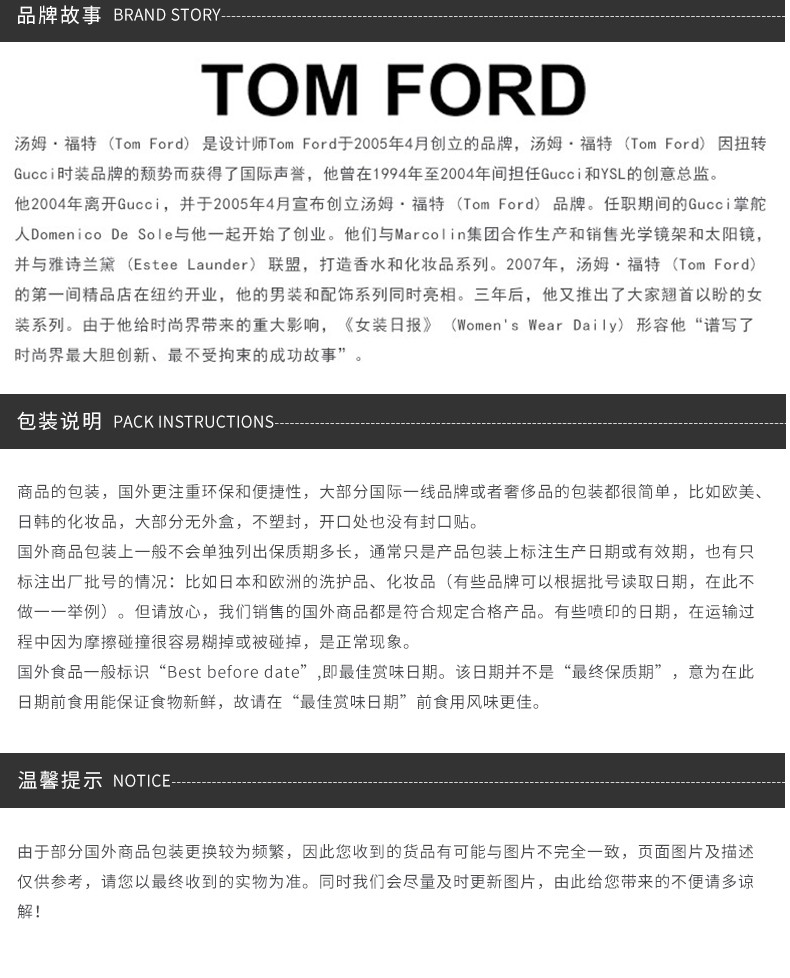 品牌故事 BRAND STORY

TOM FORD

汤姆·福特（Tom Ford）是设计师Tom Ford于2005年4月创立的品牌，汤姆·福特（Tom Ford）因扭转Gucci时装品牌的颓势而获得了国际声誉，他曾在1994年至2004年间担任Gucci和YSL的创意总监。
他2004年离开Gucci，并于2005年4月宣布创立汤姆·福特（Tom Ford）品牌。任职期间的Gucci掌舵人Domenico De Sole与他一起开始了创业。他们与Marcolin集团合作生产和销售光学镜架和太阳镜，并与雅诗兰黛（Estee Launder）联盟，打造香水和化妆品系列。2007年，汤姆·福特（Tom Ford）的第一间精品店在纽约开业，他的男装和配饰系列同时亮相。三年后，他又推出了大家翘首以盼的女装系列。由于他给时尚界带来的重大影响，《女装日报》（Women's Wear Daily）形容他“谱写了时尚界最大胆创新、最不受拘束的成功故事”。

包装说明 PACK INSTRUCTIONS

商品的包装，国外更注重环保和便捷性，大部分国际一线品牌或者奢侈品的包装都很简单，比如欧美、日韩的化妆品，大部分无外盒，不塑封，开口处也没有封口贴。
国外商品包装上一般不会单独列出保质期多长，通常只是产品包装上标注生产日期或有效期，也有只标注出厂批号的情况：比如日本和欧洲的洗护品、化妆品（有些品牌可以根据批号读取日期，在此不做一一举例）。但请放心，我们销售的国外商品都是符合规定合格产品。有些喷印的日期，在运输过程中因为摩擦碰撞很容易糊掉或被碰掉，是正常现象。
国外食品一般标识“Best before date”,即最佳赏味日期。该日期并不是“最终保质期”，意为在此日期前食用能保证食物新鲜，故请在“最佳赏味日期”前食用风味更佳。

温馨提示 NOTICE

由于部分国外商品包装更换较为频繁，因此您收到的货品有可能与图片不完全一致，页面图片及描述仅供参考，请您以最终收到的实物为准。同时我们会尽量及时更新图片，由此给您带来的不便请多谅解！